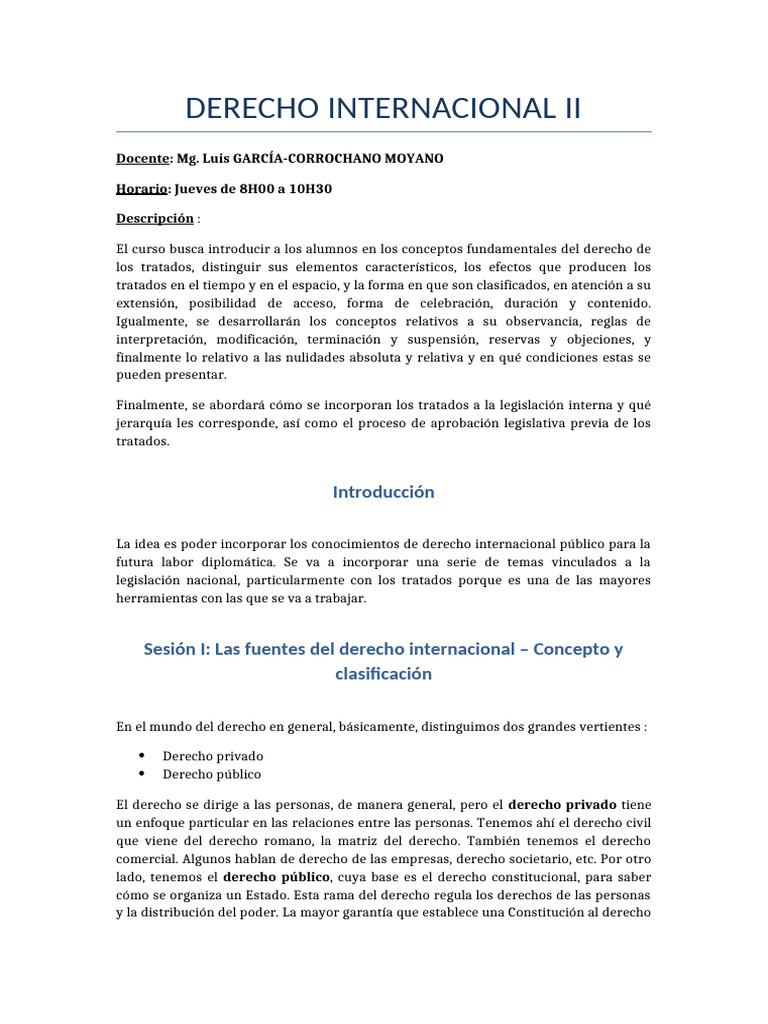 DERECHO INTERNACIONAL II

Docente: Mg. Luis GARCÍA-CORROCHANO MOYANO

Horario: Jueves de 8H00 a 10H30

Descripción :

El curso busca introducir a los alumnos en los conceptos fundamentales del derecho de los tratados, distinguir sus elementos característicos, los efectos que producen los tratados en el tiempo y en el espacio, y la forma en que son clasificados, en atención a su extensión, posibilidad de acceso, forma de celebración, duración y contenido. Igualmente, se desarrollarán los conceptos relativos a su observancia, reglas de interpretación, modificación, terminación y suspensión, reservas y objeciones, y finalmente lo relativo a las nulidades absoluta y relativa y en qué condiciones estas se pueden presentar.

Finalmente, se abordará cómo se incorporan los tratados a la legislación interna y qué jerarquía les corresponde, así como el proceso de aprobación legislativa previa de los tratados.

Introducción

La idea es poder incorporar los conocimientos de derecho internacional público para la futura labor diplomática. Se va a incorporar una serie de temas vinculados a la legislación nacional, particularmente con los tratados porque es una de las mayores herramientas con las que se va a trabajar.

Sesión I: Las fuentes del derecho internacional – Concepto y clasificación

En el mundo del derecho en general, básicamente, distinguimos dos grandes vertientes :

• Derecho privado
• Derecho público

El derecho se dirige a las personas, de manera general, pero el derecho privado tiene un enfoque particular en las relaciones entre las personas. Tenemos ahí el derecho civil que viene del derecho romano, la matriz del derecho. También tenemos el derecho comercial. Algunos hablan de derecho de las empresas, derecho societario, etc. Por otro lado, tenemos el derecho público, cuya base es el derecho constitucional, para saber cómo se organiza un Estado. Esta rama del derecho regula los derechos de las personas y la distribución del poder. La mayor garantía que establece una Constitución al derecho